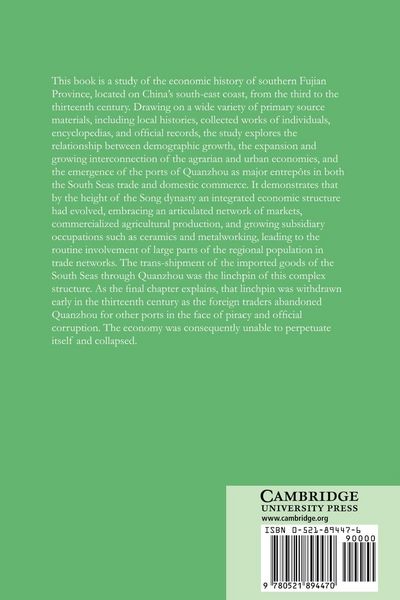 This book is a study of the economic history of southern Fujian Province, located on China's south-east coast, from the third to the thirteenth century. Drawing on a wide variety of primary source materials, including local histories, collected works of individuals, encyclopedias, and official records, the study explores the relationship between demographic growth, the expansion and growing interconnection of the agrarian and urban economies, and the emergence of the ports of Quanzhou as major entrepôts in both the South Seas trade and domestic commerce. It demonstrates that by the height of the Song dynasty an integrated economic structure had evolved, embracing an articulated network of markets, commercialized agricultural production, and growing subsidiary occupations such as ceramics and metalworking, leading to the routine involvement of large parts of the regional population in trade networks. The trans-shipment of the imported goods of the South Seas through Quanzhou was the linchpin of this complex structure. As the final chapter explains, that linchpin was withdrawn early in the thirteenth century as the foreign traders abandoned Quanzhou for other ports in the face of piracy and official corruption. The economy was consequently unable to perpetuate itself and collapsed.

CAMBRIDGE
UNIVERSITY PRESS
www.cambridge.org

ISBN 0-521-89447-6
90000

9 780521 894470